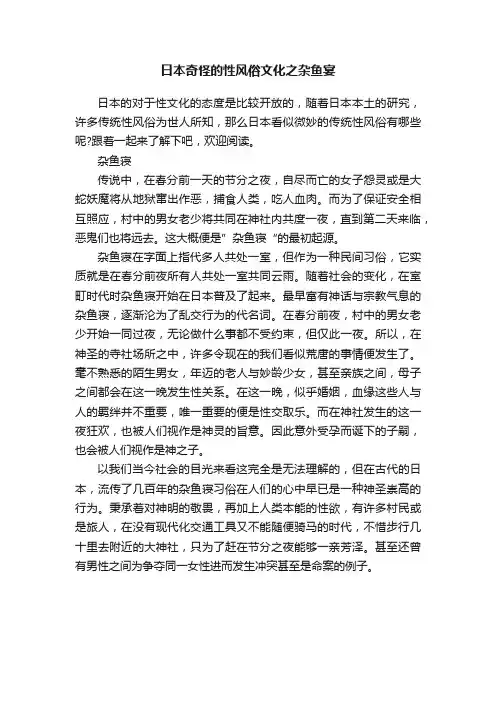 日本奇怪的性风俗文化之杂鱼宴

日本的对于性文化的态度是比较开放的，随着日本本土的研究，许多传统性风俗为世人所知，那么日本看似微妙的传统性风俗有哪些呢?跟着一起来了解下吧，欢迎阅读。

杂鱼寝

传说中，在春分前一天的节分之夜，自尽而亡的女子怨灵或是大蛇妖魔将从地狱窜出作恶，捕食人类，吃人血肉。而为了保证安全相互照应，村中的男女老少将共同在神社内共度一夜，直到第二天来临，恶鬼们也将远去。这大概便是" 杂鱼寝 "的最初起源。

杂鱼寝在字面上指代多人共处一室，但作为一种民间习俗，它实质就是在春分前夜所有人共处一室共同云雨。随着社会的变化，在室町时代时杂鱼寝开始在日本普及了起来。最早富有神话与宗教气息的杂鱼寝，逐渐沦为了乱交行为的代名词。在春分前夜，村中的男女老少开始一同过夜，无论做什么事都不受约束，但仅此一夜。所以，在神圣的寺社场所之中，许多令现在的我们看似荒唐的事情便发生了。毫不熟悉的陌生男女，年迈的老人与妙龄少女，甚至亲族之间，母子之间都会在这一晚发生性关系。在这一晚，似乎婚姻，血缘这些人与人的羁绊并不重要，唯一重要的便是性交取乐。而在神社发生的这一夜狂欢，也被人们视作是神灵的旨意。因此意外受孕而诞下的子嗣，也会被人们视作是神之子。

以我们当今社会的目光来看这完全是无法理解的，但在古代的日本，流传了几百年的杂鱼寝习俗在人们的心中早已是一种神圣崇高的行为。秉承着对神明的敬畏，再加上人类本能的性欲，有许多村民或是旅人，在没有现代化交通工具又不能随便骑马的时代，不惜步行几十里去附近的大神社，只为了赶在节分之夜能够一亲芳泽。甚至还曾有男性之间为争夺同一女性进而发生冲突甚至是命案的例子。